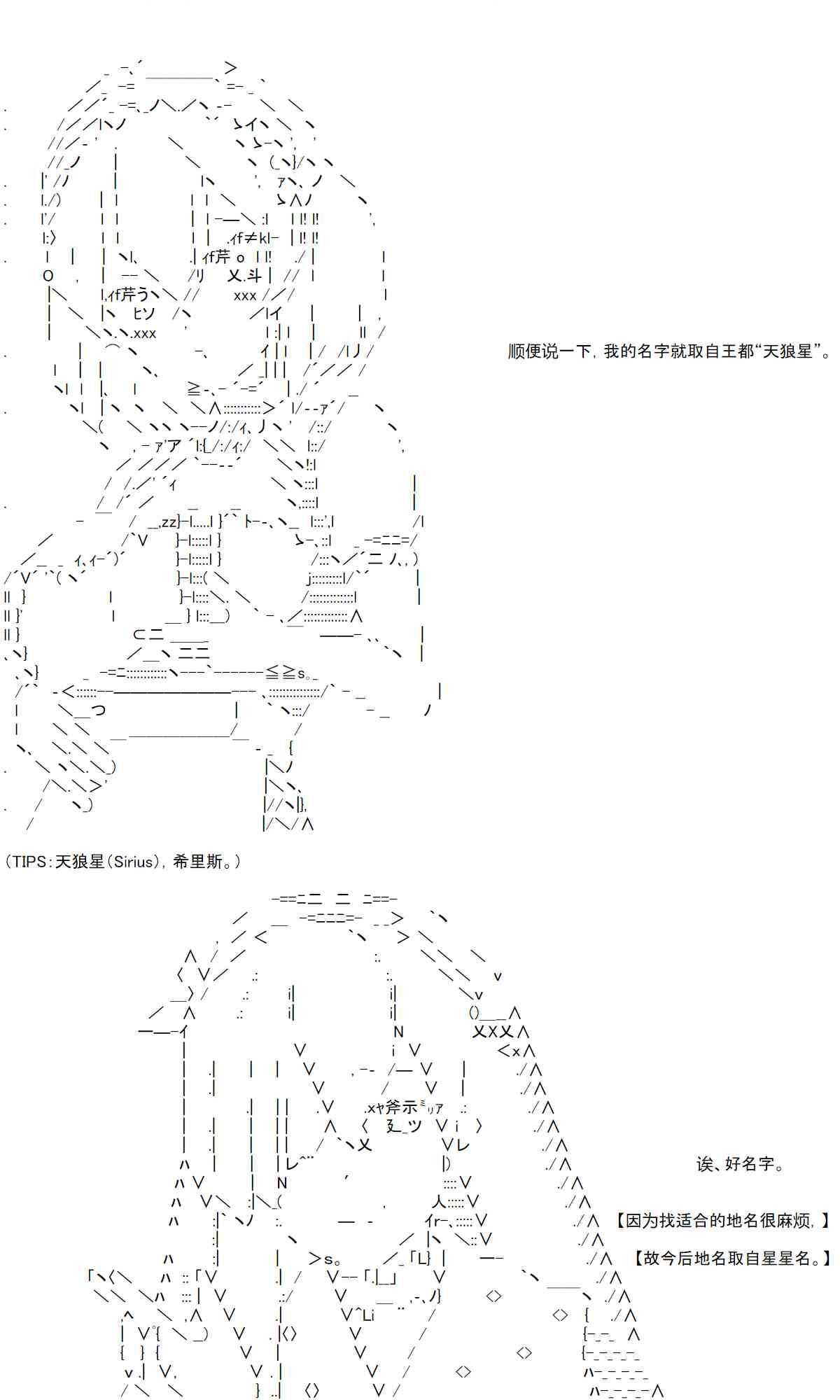 顺便说一下，我的名字就取自王都“天狼星”。

(TIPS:天狼星(Sirius)，希里斯。)

诶、好名字。

【因为找适合的地名很麻烦，】

【故今后地名取自星星名。】